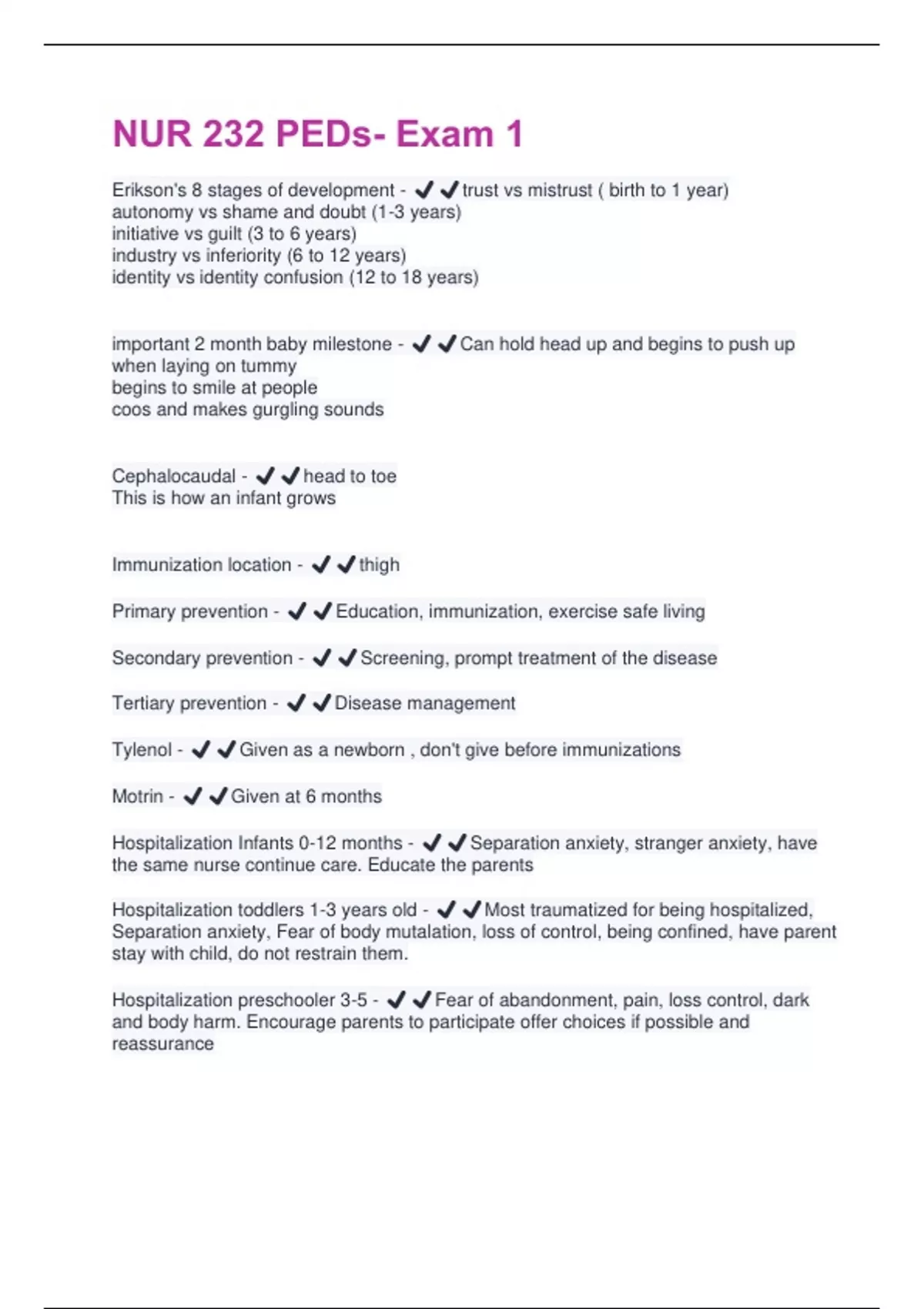 NUR 232 PEDs- Exam 1

Erikson's 8 stages of development - ✔✔trust vs mistrust ( birth to 1 year)
autonomy vs shame and doubt (1-3 years)
initiative vs guilt (3 to 6 years)
industry vs inferiority (6 to 12 years)
identity vs identity confusion (12 to 18 years)

important 2 month baby milestone - ✔✔Can hold head up and begins to push up when laying on tummy
begins to smile at people
coos and makes gurgling sounds

Cephalocaudal - ✔✔head to toe
This is how an infant grows

Immunization location - ✔✔thigh

Primary prevention - ✔✔Education, immunization, exercise safe living

Secondary prevention - ✔✔Screening, prompt treatment of the disease

Tertiary prevention - ✔✔Disease management

Tylenol - ✔✔Given as a newborn , don't give before immunizations

Motrin - ✔✔Given at 6 months

Hospitalization Infants 0-12 months - ✔✔Separation anxiety, stranger anxiety, have the same nurse continue care. Educate the parents

Hospitalization toddlers 1-3 years old - ✔✔Most traumatized for being hospitalized, Separation anxiety, Fear of body mutalation, loss of control, being confined, have parent stay with child, do not restrain them.

Hospitalization preschooler 3-5 - ✔✔Fear of abandonment, pain, loss control, dark and body harm. Encourage parents to participate offer choices if possible and reassurance